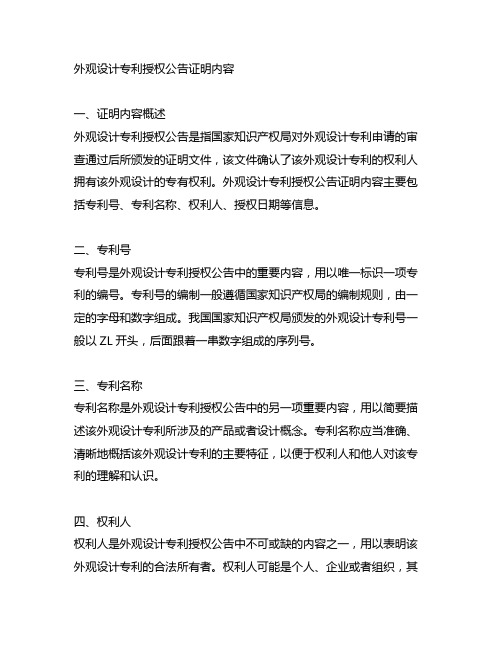 外观设计专利授权公告证明内容

一、证明内容概述
外观设计专利授权公告是指国家知识产权局对外观设计专利申请的审查通过后所颁发的证明文件，该文件确认了该外观设计专利的权利人拥有该外观设计的专有权利。外观设计专利授权公告证明内容主要包括专利号、专利名称、权利人、授权日期等信息。

二、专利号
专利号是外观设计专利授权公告中的重要内容，用以唯一标识一项专利的编号。专利号的编制一般遵循国家知识产权局的编制规则，由一定的字母和数字组成。我国国家知识产权局颁发的外观设计专利号一般以 ZL 开头，后面跟着一串数字组成的序列号。

三、专利名称
专利名称是外观设计专利授权公告中的另一项重要内容，用以简要描述该外观设计专利所涉及的产品或者设计概念。专利名称应当准确、清晰地概括该外观设计专利的主要特征，以便于权利人和他人对该专利的理解和认识。

四、权利人
权利人是外观设计专利授权公告中不可或缺的内容之一，用以表明该外观设计专利的合法所有者。权利人可能是个人、企业或者组织，其